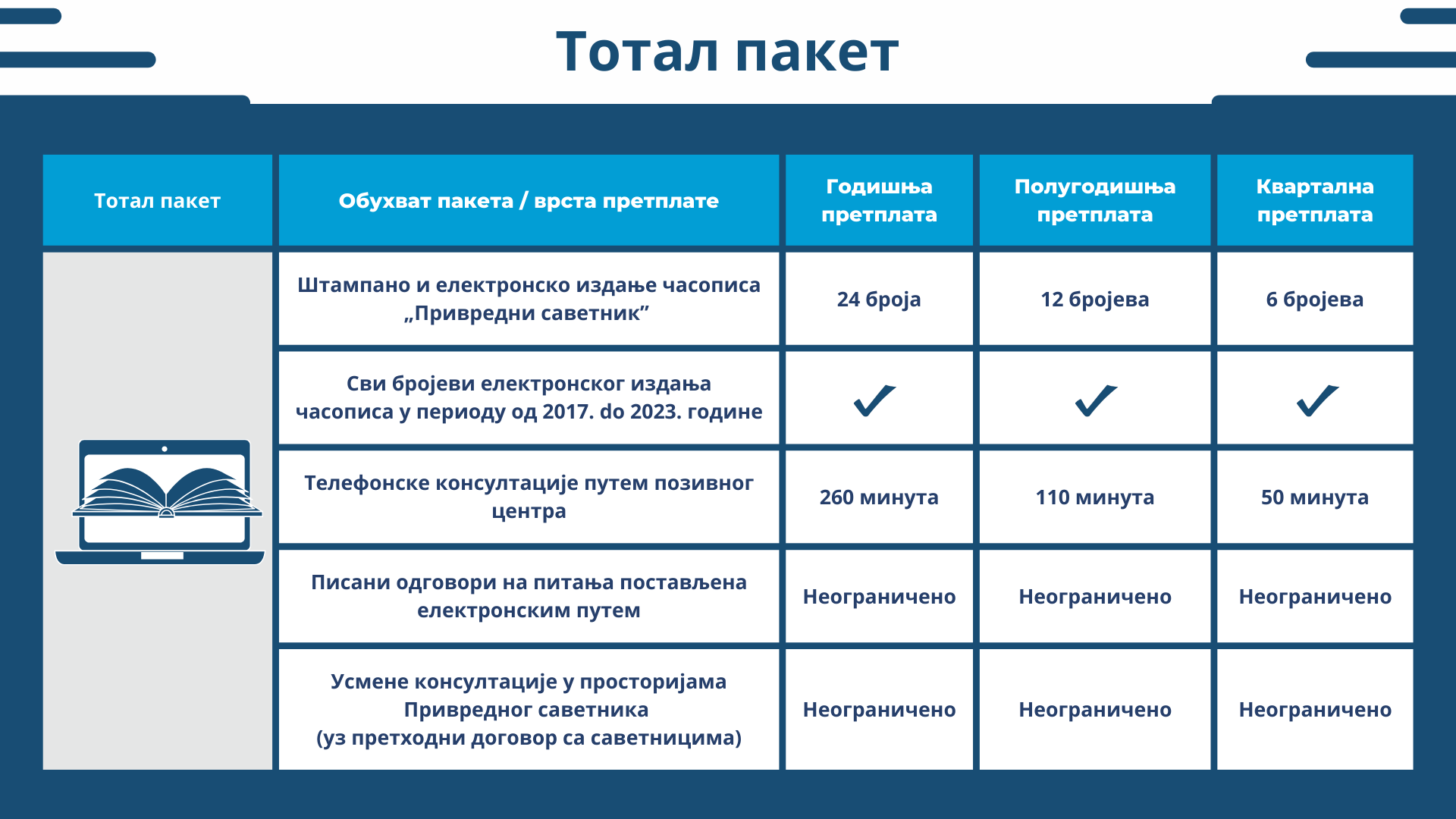 Тотал пакет

| Тотал пакет | Обухват пакета / врста претплате | Годишња претплата | Полугодишња претплата | Квартална претплата |
|---|---|---|---|---|
| | Штампано и електронско издање часописа „Привредни саветник” | 24 броја | 12 бројева | 6 бројева |
| | Сви бројеви електронског издања часописа у периоду од 2017. do 2023. године | ✓ | ✓ | ✓ |
| | Телефонске консултације путем позивног центра | 260 минута | 110 минута | 50 минута |
| | Писани одговори на питања постављена електронским путем | Неограничено | Неограничено | Неограничено |
| | Усмене консултације у просторијама Привредног саветника (уз претходни договор са саветницима) | Неограничено | Неограничено | Неограничено |